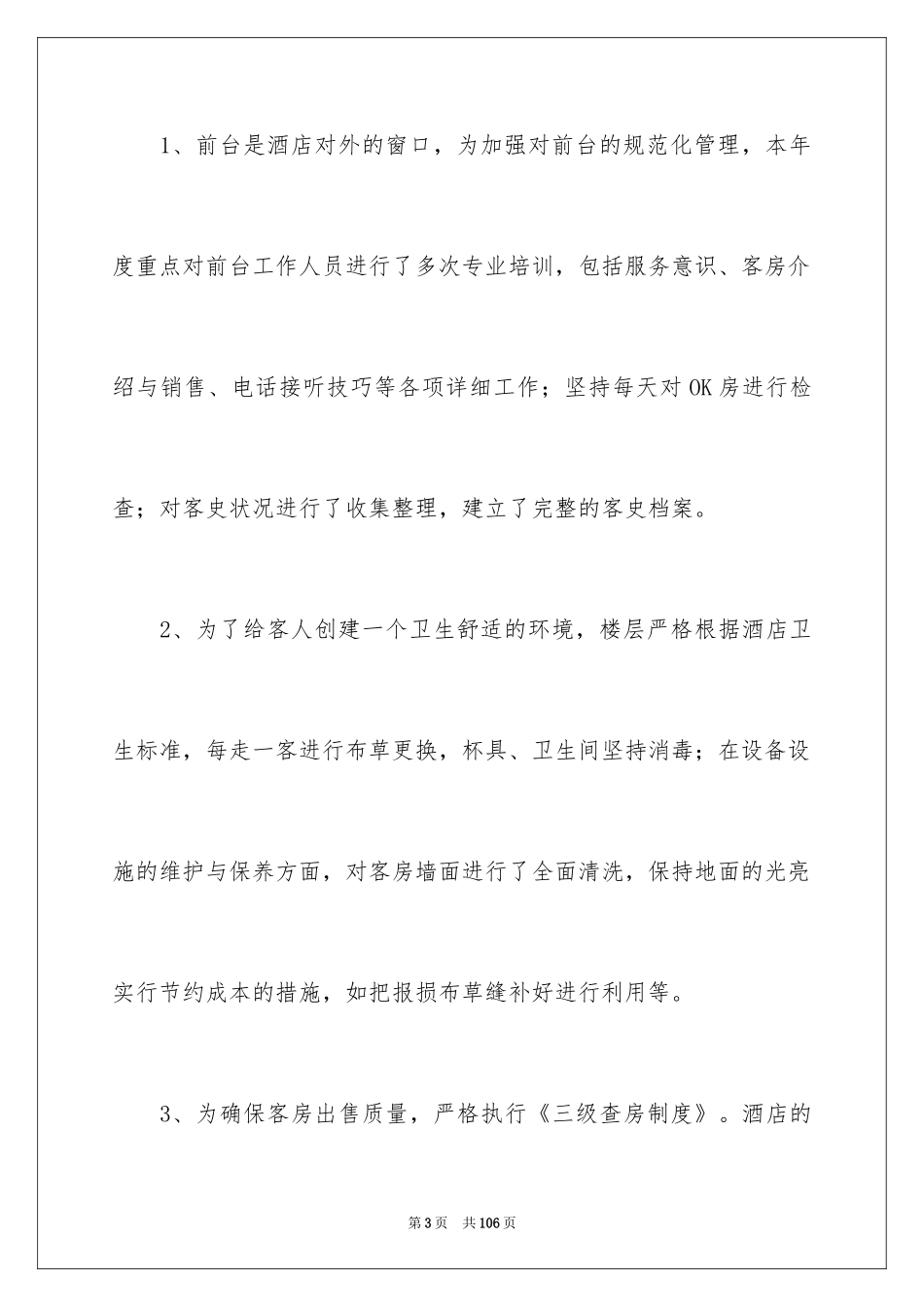 1、前台是酒店对外的窗口，为加强对前台的规范化管理，本年度重点对前台工作人员进行了多次专业培训，包括服务意识、客房介绍与销售、电话接听技巧等各项详细工作；坚持每天对 OK 房进行检查；对客史状况进行了收集整理，建立了完整的客史档案。

2、为了给客人创建一个卫生舒适的环境，楼层严格根据酒店卫生标准，每走一客进行布草更换，杯具、卫生间坚持消毒；在设备设施的维护与保养方面，对客房墙面进行了全面清洗，保持地面的光亮实行节约成本的措施，如把报损布草缝补好进行利用等。

3、为确保客房出售质量，严格执行《三级查房制度》。酒店的

第 3 页　共 106 页